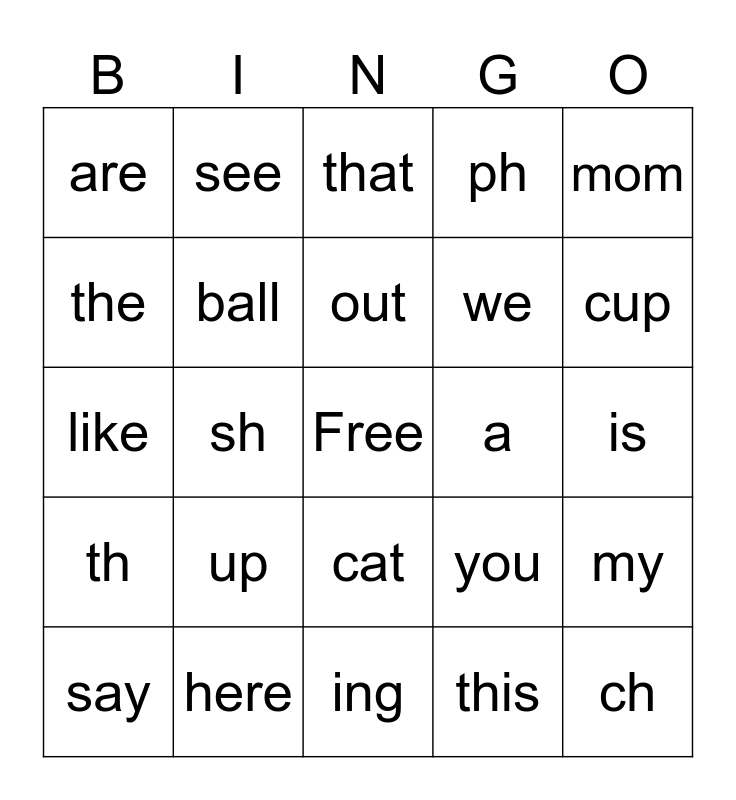 | B | I | N | G | O |
|---|---|---|---|---|
| are | see | that | ph | mom |
| the | ball | out | we | cup |
| like | sh | Free | a | is |
| th | up | cat | you | my |
| say | here | ing | this | ch |